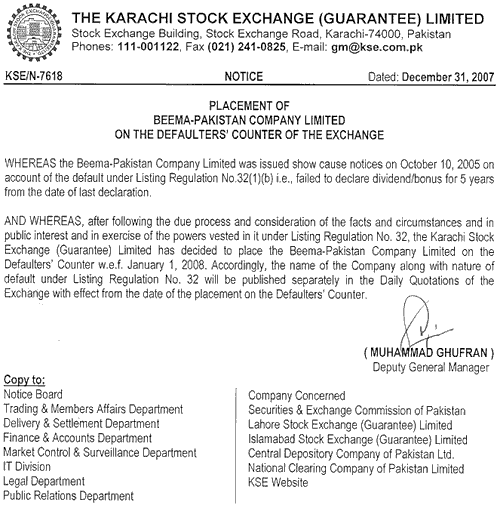 THE KARACHI STOCK EXCHANGE (GUARANTEE) LIMITED
Stock Exchange Building, Stock Exchange Road, Karachi-74000, Pakistan
Phones: 111-001122, Fax (021) 241-0825, E-mail: gm@kse.com.pk

KSE/N-7618

NOTICE

Dated: December 31, 2007

PLACEMENT OF
BEEMA-PAKISTAN COMPANY LIMITED
ON THE DEFAULTERS' COUNTER OF THE EXCHANGE

WHEREAS the Beema-Pakistan Company Limited was issued show cause notices on October 10, 2005 on account of the default under Listing Regulation No.32(1)(b) i.e., failed to declare dividend/bonus for 5 years from the date of last declaration.

AND WHEREAS, after following the due process and consideration of the facts and circumstances and in public interest and in exercise of the powers vested in it under Listing Regulation No. 32, the Karachi Stock Exchange (Guarantee) Limited has decided to place the Beema-Pakistan Company Limited on the Defaulters' Counter w.e.f. January 1, 2008. Accordingly, the name of the Company along with nature of default under Listing Regulation No. 32 will be published separately in the Daily Quotations of the Exchange with effect from the date of the placement on the Defaulters' Counter.

( MUHAMMAD GHUFRAN )
Deputy General Manager

Copy to:
Notice Board
Trading & Members Affairs Department
Delivery & Settlement Department
Finance & Accounts Department
Market Control & Surveillance Department
IT Division
Legal Department
Public Relations Department

Company Concerned
Securities & Exchange Commission of Pakistan
Lahore Stock Exchange (Guarantee) Limited
Islamabad Stock Exchange (Guarantee) Limited
Central Depository Company of Pakistan Ltd.
National Clearing Company of Pakistan Limited
KSE Website